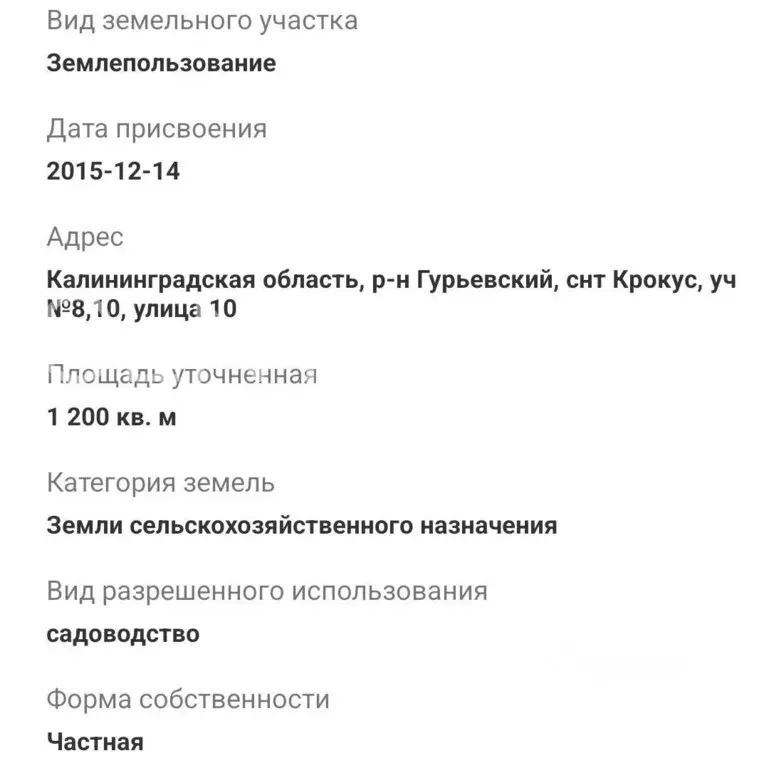 Вид земельного участка

Землепользование

Дата присвоения

2015-12-14

Адрес

Калининградская область, р-н Гурьевский, снт Крокус, уч №8,10, улица 10

Площадь уточненная

1 200 кв. м

Категория земель

Земли сельскохозяйственного назначения

Вид разрешенного использования

садоводство

Форма собственности

Частная